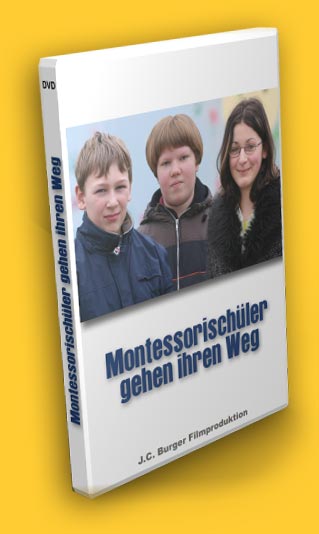 DVD

Montessorischüler gehen ihren Weg

Montessorischüler gehen ihren Weg

J.C. Burger Filmproduktion